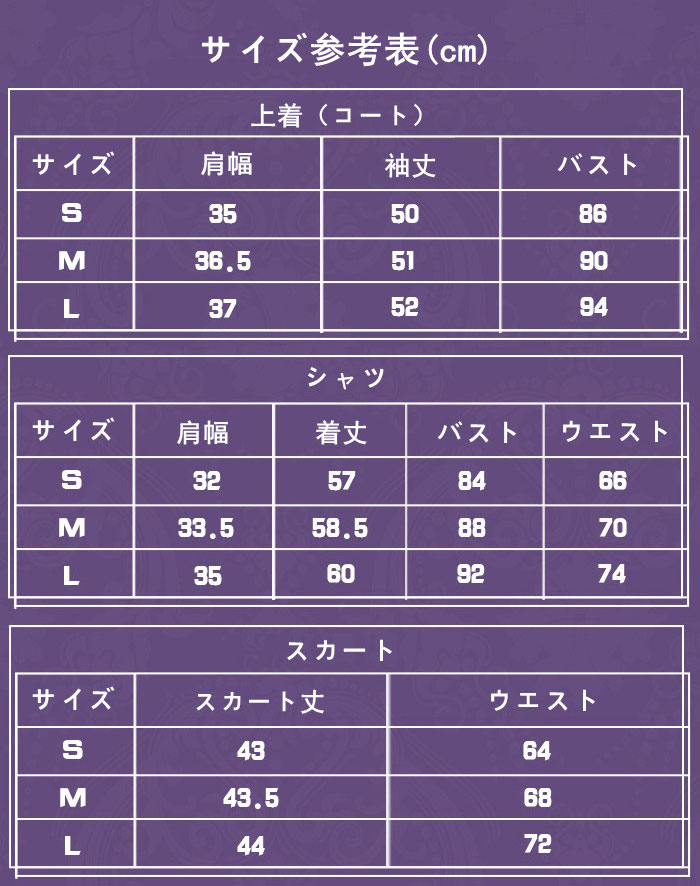 サイズ参考表(cm)

上着（コート）

| サイズ | 肩幅 | 袖丈 | バスト |
|---|---|---|---|
| S | 35 | 50 | 86 |
| M | 36.5 | 51 | 90 |
| L | 37 | 52 | 94 |

シャツ

| サイズ | 肩幅 | 着丈 | バスト | ウエスト |
|---|---|---|---|---|
| S | 32 | 57 | 84 | 66 |
| M | 33.5 | 58.5 | 88 | 70 |
| L | 35 | 60 | 92 | 74 |

スカート

| サイズ | スカート丈 | ウエスト |
|---|---|---|
| S | 43 | 64 |
| M | 43.5 | 68 |
| L | 44 | 72 |